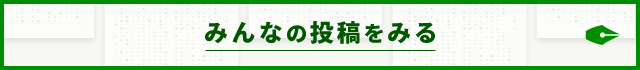 みんなの投稿をみる